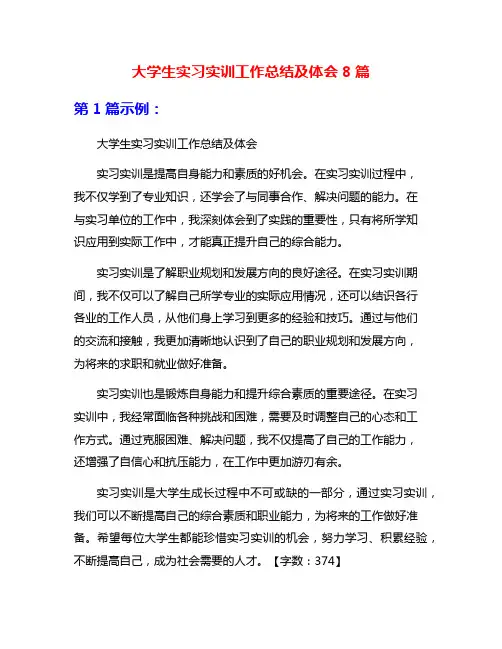 大学生实习实训工作总结及体会 8 篇

第 1 篇示例：

大学生实习实训工作总结及体会

实习实训是提高自身能力和素质的好机会。在实习实训过程中，我不仅学到了专业知识，还学会了与同事合作、解决问题的能力。在与实习单位的工作中，我深刻体会到了实践的重要性，只有将所学知识应用到实际工作中，才能真正提升自己的综合能力。

实习实训是了解职业规划和发展方向的良好途径。在实习实训期间，我不仅可以了解自己所学专业的实际应用情况，还可以结识各行各业的工作人员，从他们身上学习到更多的经验和技巧。通过与他们的交流和接触，我更加清晰地认识到了自己的职业规划和发展方向，为将来的求职和就业做好准备。

实习实训也是锻炼自身能力和提升综合素质的重要途径。在实习实训中，我经常面临各种挑战和困难，需要及时调整自己的心态和工作方式。通过克服困难、解决问题，我不仅提高了自己的工作能力，还增强了自信心和抗压能力，在工作中更加游刃有余。

实习实训是大学生成长过程中不可或缺的一部分，通过实习实训，我们可以不断提高自己的综合素质和职业能力，为将来的工作做好准备。希望每位大学生都能珍惜实习实训的机会，努力学习、积累经验，不断提高自己，成为社会需要的人才。【字数：374】